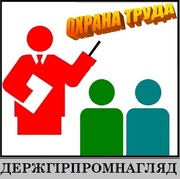 ОХРАНА ТРУДА

ДЕРЖГІРПРОМНАГЛЯД